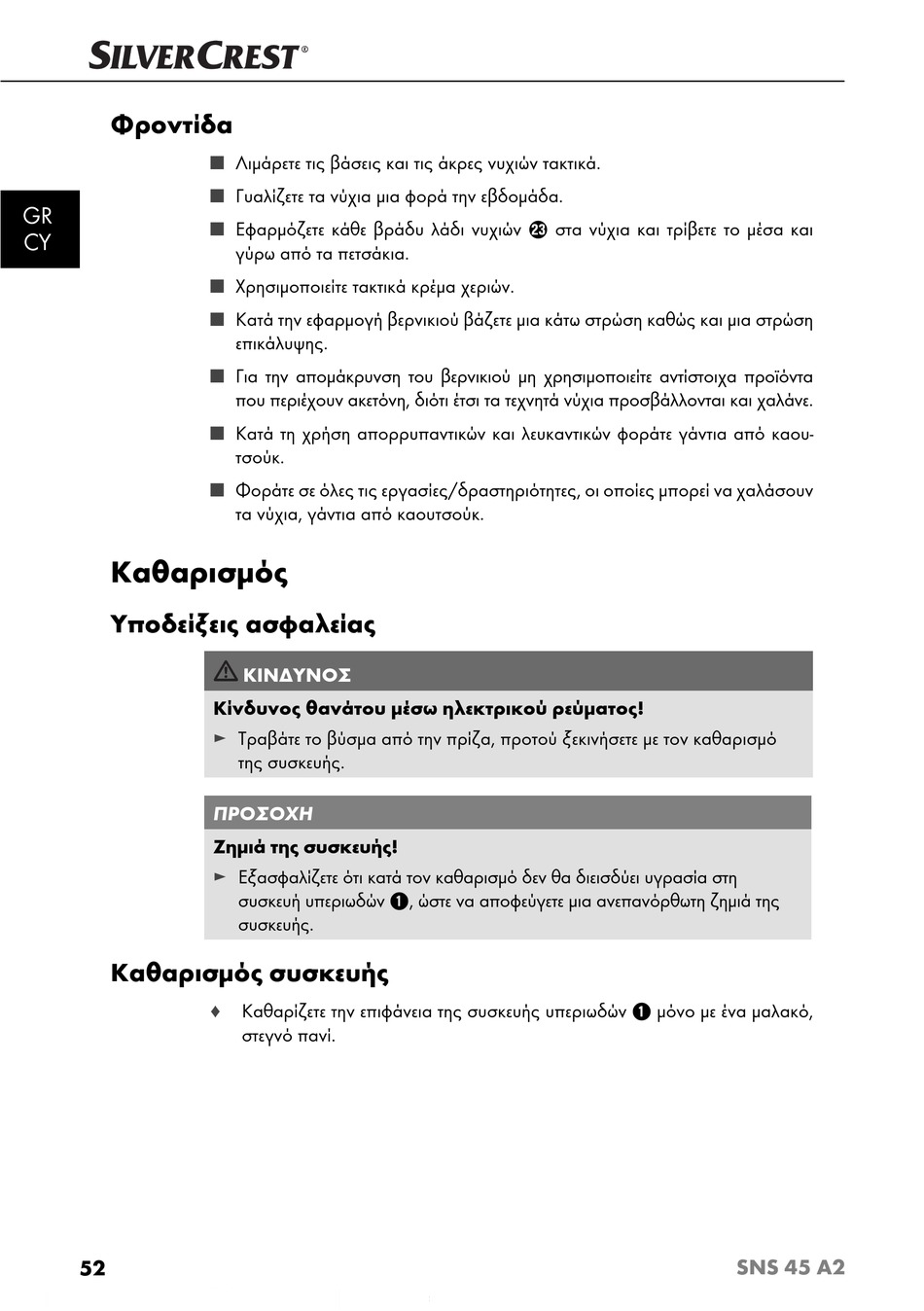 SILVERCREST®

GR
CY

Φροντίδα

■ Λιμάρετε τις βάσεις και τις άκρες νυχιών τακτικά.

■ Γυαλίζετε τα νύχια μια φορά την εβδομάδα.

■ Εφαρμόζετε κάθε βράδυ λάδι νυχιών ㉓ στα νύχια και τρίβετε το μέσα και γύρω από τα πετσάκια.

■ Χρησιμοποιείτε τακτικά κρέμα χεριών.

■ Κατά την εφαρμογή βερνικιού βάζετε μια κάτω στρώση καθώς και μια στρώση επικάλυψης.

■ Για την απομάκρυνση του βερνικιού μη χρησιμοποιείτε αντίστοιχα προϊόντα που περιέχουν ακετόνη, διότι έτσι τα τεχνητά νύχια προσβάλλονται και χαλάνε.

■ Κατά τη χρήση απορρυπαντικών και λευκαντικών φοράτε γάντια από καουτσούκ.

■ Φοράτε σε όλες τις εργασίες/δραστηριότητες, οι οποίες μπορεί να χαλάσουν τα νύχια, γάντια από καουτσούκ.

Καθαρισμός

Υποδείξεις ασφαλείας

⚠ ΚΙΝΔΥΝΟΣ

Κίνδυνος θανάτου μέσω ηλεκτρικού ρεύματος!

► Τραβάτε το βύσμα από την πρίζα, προτού ξεκινήσετε με τον καθαρισμό της συσκευής.

ΠΡΟΣΟΧΗ

Ζημιά της συσκευής!

► Εξασφαλίζετε ότι κατά τον καθαρισμό δεν θα διεισδύει υγρασία στη συσκευή υπεριωδών ❶, ώστε να αποφεύγετε μια ανεπανόρθωτη ζημιά της συσκευής.

Καθαρισμός συσκευής

♦ Καθαρίζετε την επιφάνεια της συσκευής υπεριωδών ❶ μόνο με ένα μαλακό, στεγνό πανί.

52

SNS 45 A2